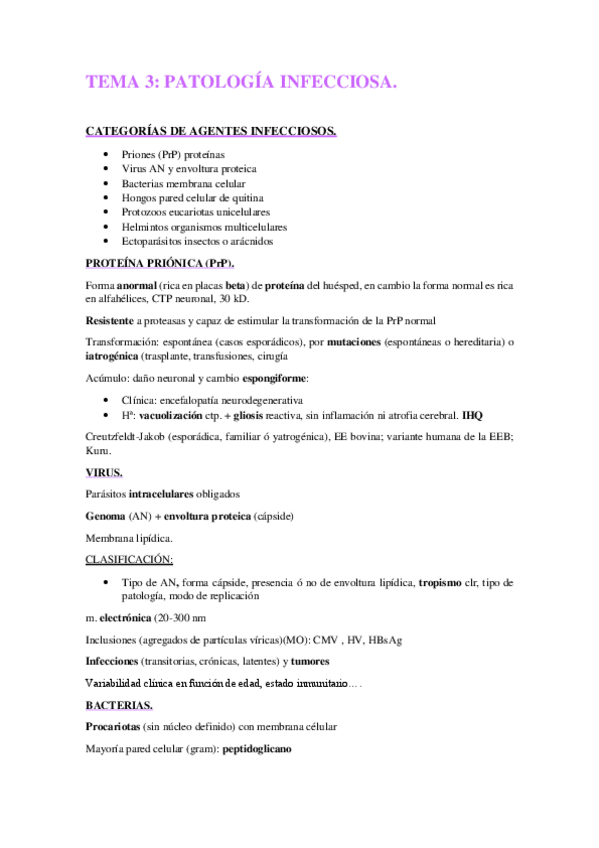 TEMA 3: PATOLOGÍA INFECCIOSA.

CATEGORÍAS DE AGENTES INFECCIOSOS.

- Priones (PrP) proteínas
- Virus AN y envoltura proteica
- Bacterias membrana celular
- Hongos pared celular de quitina
- Protozoos eucariotas unicelulares
- Helmintos organismos multicelulares
- Ectoparásitos insectos o arácnidos

PROTEÍNA PRIÓNICA (PrP).

Forma anormal (rica en placas beta) de proteína del huésped, en cambio la forma normal es rica en alfahélices, CTP neuronal, 30 kD.

Resistente a proteasas y capaz de estimular la transformación de la PrP normal

Transformación: espontánea (casos esporádicos), por mutaciones (espontáneas o hereditaria) o iatrogénica (trasplante, transfusiones, cirugía

Acúmulo: daño neuronal y cambio espongiforme:

- Clínica: encefalopatía neurodegenerativa
- Hª: vacuolización ctp. + gliosis reactiva, sin inflamación ni atrofia cerebral. IHQ

Creutzfeldt-Jakob (esporádica, familiar ó yatrogénica), EE bovina; variante humana de la EEB; Kuru.

VIRUS.

Parásitos intracelulares obligados

Genoma (AN) + envoltura proteica (cápside)

Membrana lipídica.

CLASIFICACIÓN:

- Tipo de AN, forma cápside, presencia ó no de envoltura lipídica, tropismo clr, tipo de patología, modo de replicación

m. electrónica (20-300 nm

Inclusiones (agregados de partículas víricas)(MO): CMV , HV, HBsAg

Infecciones (transitorias, crónicas, latentes) y tumores

Variabilidad clínica en función de edad, estado inmunitario… .

BACTERIAS.

Procariotas (sin núcleo definido) con membrana célular

Mayoría pared celular (gram): peptidoglicano